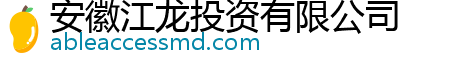 安徽江龙投资有限公司
ableaccessmd.com